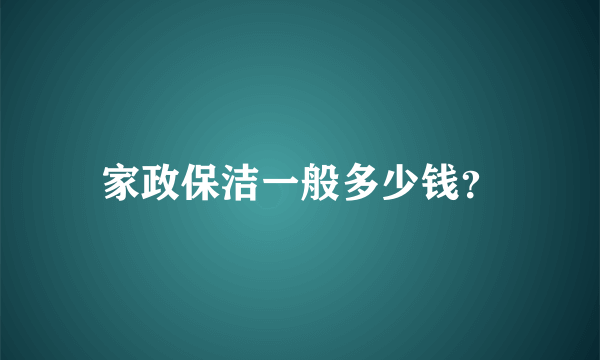 家政保洁一般多少钱?